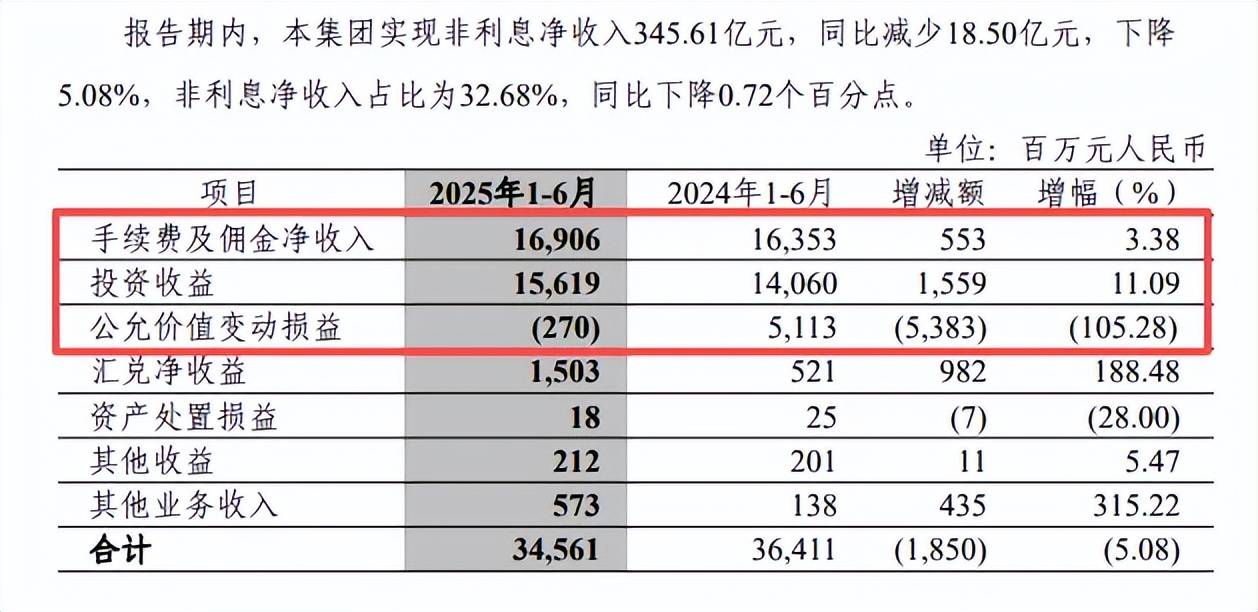 报告期内，本集团实现非利息净收入345.61亿元，同比减少18.50亿元，下降5.08%，非利息净收入占比为32.68%，同比下降0.72个百分点。

单位：百万元人民币

| 项目 | 2025年1-6月 | 2024年1-6月 | 增减额 | 增幅（%） |
|---|---|---|---|---|
| 手续费及佣金净收入 | 16,906 | 16,353 | 553 | 3.38 |
| 投资收益 | 15,619 | 14,060 | 1,559 | 11.09 |
| 公允价值变动损益 | (270) | 5,113 | (5,383) | (105.28) |
| 汇兑净收益 | 1,503 | 521 | 982 | 188.48 |
| 资产处置损益 | 18 | 25 | (7) | (28.00) |
| 其他收益 | 212 | 201 | 11 | 5.47 |
| 其他业务收入 | 573 | 138 | 435 | 315.22 |
| 合计 | 34,561 | 36,411 | (1,850) | (5.08) |